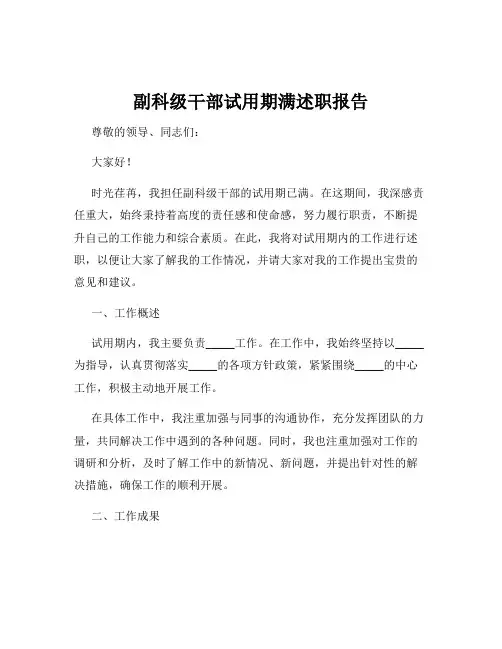 副科级干部试用期满述职报告

尊敬的领导、同志们：

大家好！

时光荏苒，我担任副科级干部的试用期已满。在这期间，我深感责任重大，始终秉持着高度的责任感和使命感，努力履行职责，不断提升自己的工作能力和综合素质。在此，我将对试用期内的工作进行述职，以便让大家了解我的工作情况，并请大家对我的工作提出宝贵的意见和建议。

一、工作概述

试用期内，我主要负责_____工作。在工作中，我始终坚持以_____为指导，认真贯彻落实_____的各项方针政策，紧紧围绕_____的中心工作，积极主动地开展工作。

在具体工作中，我注重加强与同事的沟通协作，充分发挥团队的力量，共同解决工作中遇到的各种问题。同时，我也注重加强对工作的调研和分析，及时了解工作中的新情况、新问题，并提出针对性的解决措施，确保工作的顺利开展。

二、工作成果